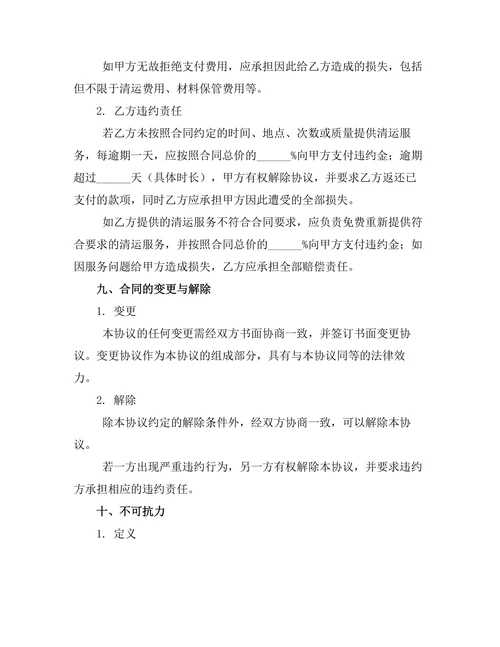 如甲方无故拒绝支付费用，应承担因此给乙方造成的损失，包括但不限于清运费用、材料保管费用等。

2. 乙方违约责任

若乙方未按照合同约定的时间、地点、次数或质量提供清运服务，每逾期一天，应按照合同总价的______%向甲方支付违约金；逾期超过______天（具体时长），甲方有权解除协议，并要求乙方返还已支付的款项，同时乙方应承担甲方因此遭受的全部损失。

如乙方提供的清运服务不符合合同要求，应负责免费重新提供符合要求的清运服务，并按照合同总价的______%向甲方支付违约金；如因服务问题给甲方造成损失，乙方应承担全部赔偿责任。

九、合同的变更与解除

1. 变更

本协议的任何变更需经双方书面协商一致，并签订书面变更协议。变更协议作为本协议的组成部分，具有与本协议同等的法律效力。

2. 解除

除本协议约定的解除条件外，经双方协商一致，可以解除本协议。

若一方出现严重违约行为，另一方有权解除本协议，并要求违约方承担相应的违约责任。

十、不可抗力

1. 定义